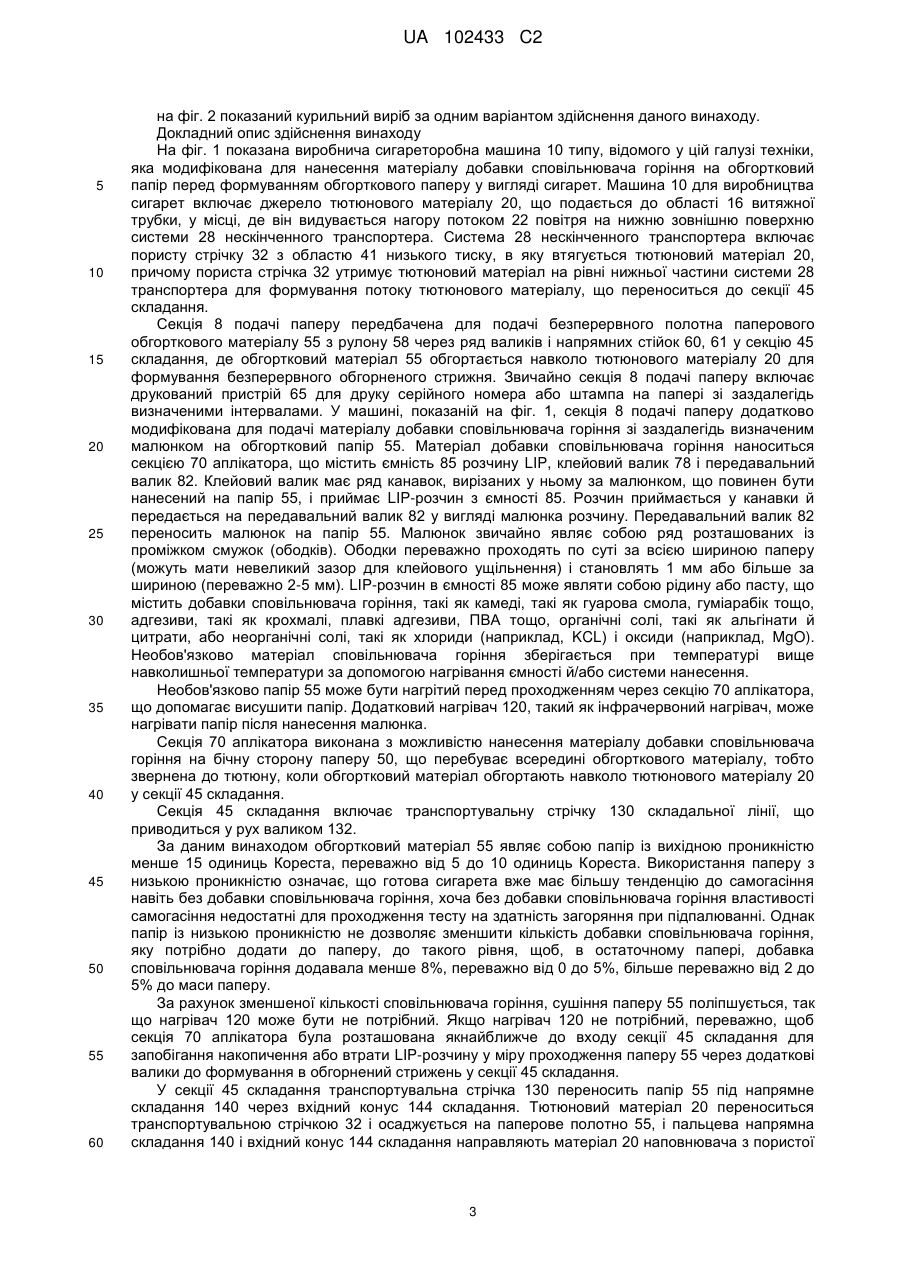 UA 102433 C2

на фіг. 2 показаний курильний виріб за одним варіантом здійснення даного винаходу.

Докладний опис здійснення винаходу

На фіг. 1 показана виробнича сигареторобна машина 10 типу, відомого у цій галузі техніки, яка модифікована для нанесення матеріалу добавки сповільнювача горіння на обгортковий папір перед формуванням обгорткового паперу у вигляді сигарет. Машина 10 для виробництва сигарет включає джерело тютюнового матеріалу 20, що подається до області 16 витяжної трубки, у місці, де він видувається нагору потоком 22 повітря на нижню зовнішню поверхню системи 28 нескінченного транспортера. Система 28 нескінченного транспортера включає пористу стрічку 32 з областю 41 низького тиску, в яку втягується тютюновий матеріал 20, причому пориста стрічка 32 утримує тютюновий матеріал на рівні нижньої частини системи 28 транспортера для формування потоку тютюнового матеріалу, що переноситься до секції 45 складання.

Секція 8 подачі паперу передбачена для подачі безперервного полотна паперового обгорткового матеріалу 55 з рулону 58 через ряд валиків і напрямних стійок 60, 61 у секцію 45 складання, де обгортковий матеріал 55 обгортається навколо тютюнового матеріалу 20 для формування безперервного обгорненого стрижня. Звичайно секція 8 подачі паперу включає друкований пристрій 65 для друку серійного номера або штампа на папері зі заздалегідь визначеними інтервалами. У машині, показаній на фіг. 1, секція 8 подачі паперу додатково модифікована для подачі матеріалу добавки сповільнювача горіння зі заздалегідь визначеним малюнком на обгортковий папір 55. Матеріал добавки сповільнювача горіння наноситься секцією 70 аплікатора, що містить ємність 85 розчину LIP, клейовий валик 78 і передавальний валик 82. Клейовий валик має ряд канавок, вирізаних у ньому за малюнком, що повинен бути нанесений на папір 55, і приймає LIP-розчин з ємності 85. Розчин приймається у канавки й передається на передавальний валик 82 у вигляді малюнка розчину. Передавальний валик 82 переносить малюнок на папір 55. Малюнок звичайно являє собою ряд розташованих із проміжком смужок (ободків). Ободки переважно проходять по суті за всією шириною паперу (можуть мати невеликий зазор для клейового ущільнення) і становлять 1 мм або більше за шириною (переважно 2-5 мм). LIP-розчин в ємності 85 може являти собою рідину або пасту, що містить добавки сповільнювача горіння, такі як камеді, такі як гуарова смола, гуміарабік тощо, адгезиви, такі як крохмалі, плавкі адгезиви, ПВА тощо, органічні солі, такі як альгінати й цитрати, або неорганічні солі, такі як хлориди (наприклад, KCL) і оксиди (наприклад, MgO). Необов'язково матеріал сповільнювача горіння зберігається при температурі вище навколишньої температури за допомогою нагрівання ємності й/або системи нанесення.

Необов'язково папір 55 може бути нагрітий перед проходженням через секцію 70 аплікатора, що допомагає висушити папір. Додатковий нагрівач 120, такий як інфрачервоний нагрівач, може нагрівати папір після нанесення малюнка.

Секція 70 аплікатора виконана з можливістю нанесення матеріалу добавки сповільнювача горіння на бічну сторону паперу 50, що перебуває всередині обгорткового матеріалу, тобто звернена до тютюну, коли обгортковий матеріал обгортають навколо тютюнового матеріалу 20 у секції 45 складання.

Секція 45 складання включає транспортувальну стрічку 130 складальної лінії, що приводиться у рух валиком 132.

За даним винаходом обгортковий матеріал 55 являє собою папір із вихідною проникністю менше 15 одиниць Кореста, переважно від 5 до 10 одиниць Кореста. Використання паперу з низькою проникністю означає, що готова сигарета вже має більшу тенденцію до самогасіння навіть без добавки сповільнювача горіння, хоча без добавки сповільнювача горіння властивості самогасіння недостатні для проходження тесту на здатність загоряння при підпалюванні. Однак папір із низькою проникністю не дозволяє зменшити кількість добавки сповільнювача горіння, яку потрібно додати до паперу, до такого рівня, щоб, в остаточному папері, добавка сповільнювача горіння додавала менше 8%, переважно від 0 до 5%, більше переважно від 2 до 5% до маси паперу.

За рахунок зменшеної кількості сповільнювача горіння, сушіння паперу 55 поліпшується, так що нагрівач 120 може бути не потрібний. Якщо нагрівач 120 не потрібний, переважно, щоб секція 70 аплікатора була розташована якнайближче до входу секції 45 складання для запобігання накопичення або втрати LIP-розчину у міру проходження паперу 55 через додаткові валики до формування в обгорнений стрижень у секції 45 складання.

У секції 45 складання транспортувальна стрічка 130 переносить папір 55 під напрямне складання 140 через вхідний конус 144 складання. Тютюновий матеріал 20 переноситься транспортувальною стрічкою 32 і осаджується на паперове полотно 55, і пальцева напрямна складання 140 і вхідний конус 144 складання направляють матеріал 20 наповнювача з пористої

5
10
15
20
25
30
35
40
45
50
55
60

3